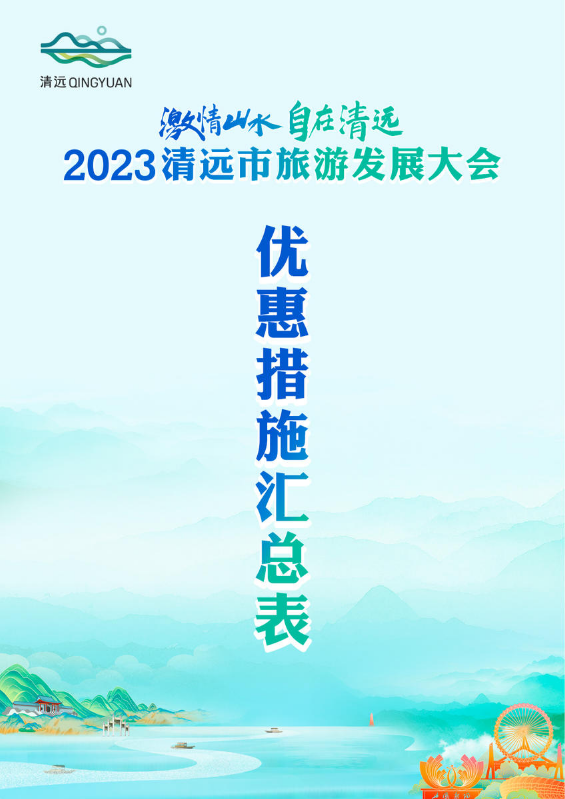 清远 QINGYUAN

激情山水 自在清远

2023清远市旅游发展大会

优惠措施汇总表